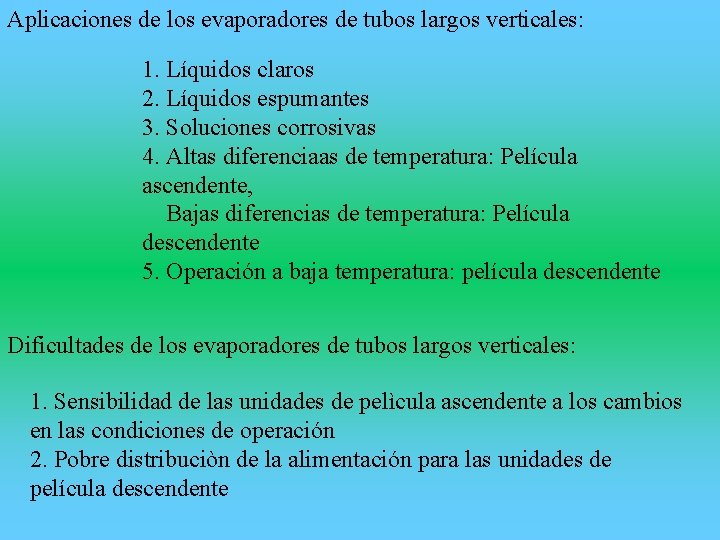 Aplicaciones de los evaporadores de tubos largos verticales:

1. Líquidos claros
2. Líquidos espumantes
3. Soluciones corrosivas
4. Altas diferenciaas de temperatura: Película ascendente,
Bajas diferencias de temperatura: Película descendente
5. Operación a baja temperatura: película descendente

Dificultades de los evaporadores de tubos largos verticales:

1. Sensibilidad de las unidades de pelicula ascendente a los cambios en las condiciones de operación
2. Pobre distribuciòn de la alimentación para las unidades de película descendente